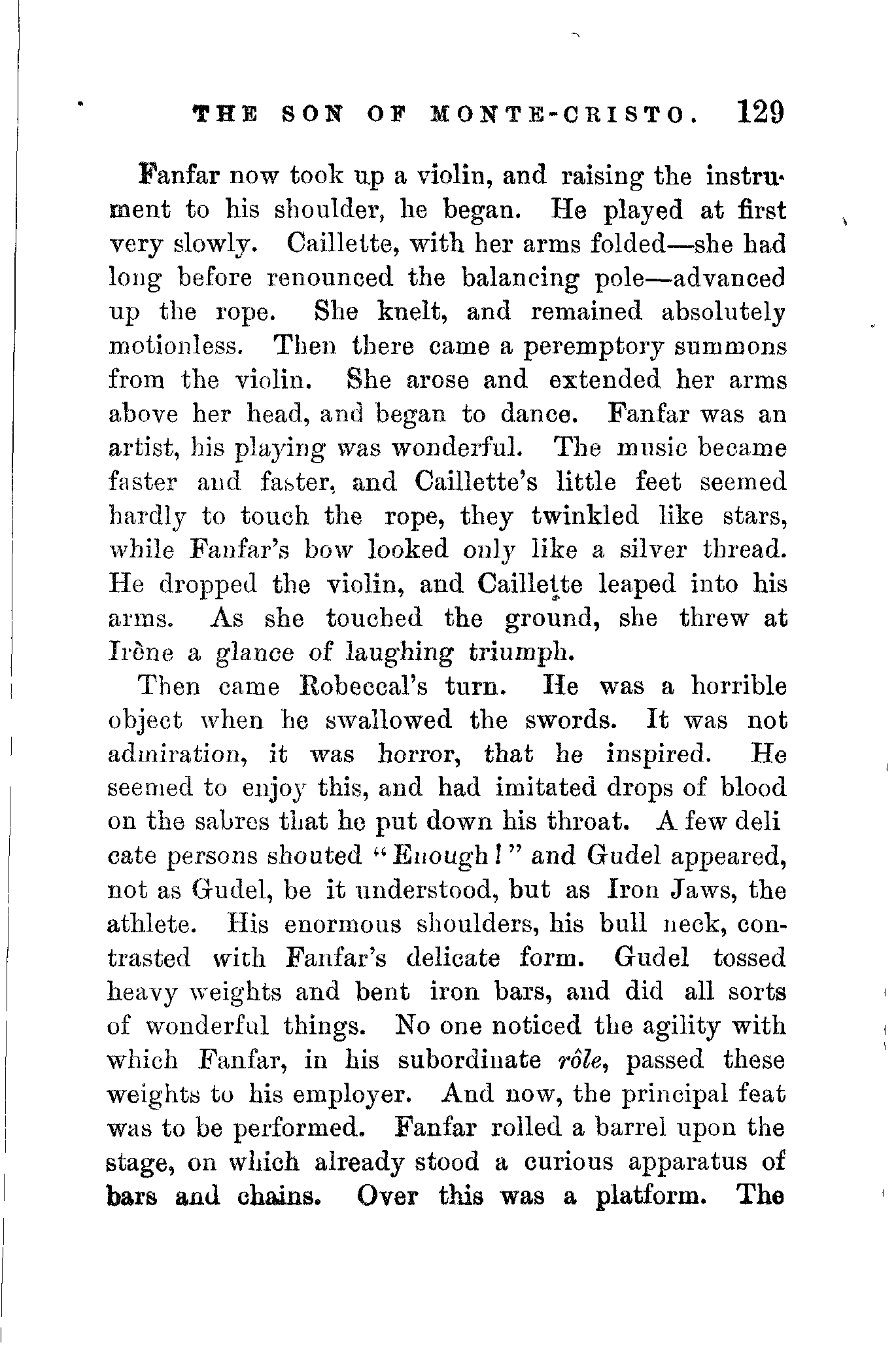 THE SON OF MONTE-CRISTO. 129

Fanfar now took up a violin, and raising the instrument to his shoulder, he began. He played at first very slowly. Caillette, with her arms folded—she had long before renounced the balancing pole—advanced up the rope. She knelt, and remained absolutely motionless. Then there came a peremptory summons from the violin. She arose and extended her arms above her head, and began to dance. Fanfar was an artist, his playing was wonderful. The music became faster and faster, and Caillette's little feet seemed hardly to touch the rope, they twinkled like stars, while Fanfar's bow looked only like a silver thread. He dropped the violin, and Caillette leaped into his arms. As she touched the ground, she threw at Irène a glance of laughing triumph.

Then came Robeccal's turn. He was a horrible object when he swallowed the swords. It was not admiration, it was horror, that he inspired. He seemed to enjoy this, and had imitated drops of blood on the sabres that he put down his throat. A few deli cate persons shouted "Enough!" and Gudel appeared, not as Gudel, be it understood, but as Iron Jaws, the athlete. His enormous shoulders, his bull neck, contrasted with Fanfar's delicate form. Gudel tossed heavy weights and bent iron bars, and did all sorts of wonderful things. No one noticed the agility with which Fanfar, in his subordinate rôle, passed these weights to his employer. And now, the principal feat was to be performed. Fanfar rolled a barrel upon the stage, on which already stood a curious apparatus of bars and chains. Over this was a platform. The